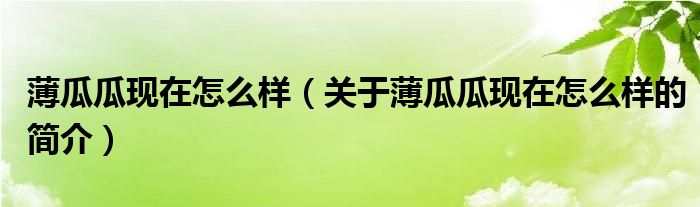 薄瓜瓜现在怎么样（关于薄瓜瓜现在怎么样的简介）